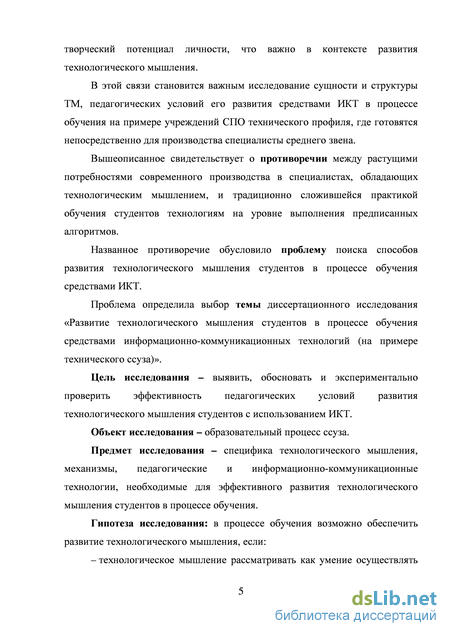 творческий потенциал личности, что важно в контексте развития технологического мышления.

В этой связи становится важным исследование сущности и структуры ТМ, педагогических условий его развития средствами ИКТ в процессе обучения на примере учреждений СПО технического профиля, где готовятся непосредственно для производства специалисты среднего звена.

Вышеописанное свидетельствует о противоречии между растущими потребностями современного производства в специалистах, обладающих технологическим мышлением, и традиционно сложившейся практикой обучения студентов технологиям на уровне выполнения предписанных алгоритмов.

Названное противоречие обусловило проблему поиска способов развития технологического мышления студентов в процессе обучения средствами ИКТ.

Проблема определила выбор темы диссертационного исследования «Развитие технологического мышления студентов в процессе обучения средствами информационно-коммуникационных технологий (на примере технического ссуза)».

Цель исследования – выявить, обосновать и экспериментально проверить эффективность педагогических условий развития технологического мышления студентов с использованием ИКТ.

Объект исследования – образовательный процесс ссуза.

Предмет исследования – специфика технологического мышления, механизмы, педагогические и информационно-коммуникационные технологии, необходимые для эффективного развития технологического мышления студентов в процессе обучения.

Гипотеза исследования: в процессе обучения возможно обеспечить развитие технологического мышления, если:

– технологическое мышление рассматривать как умение осуществлять

5

dsLib.net
библиотека диссертаций